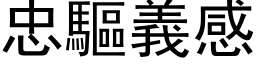 忠驅義感